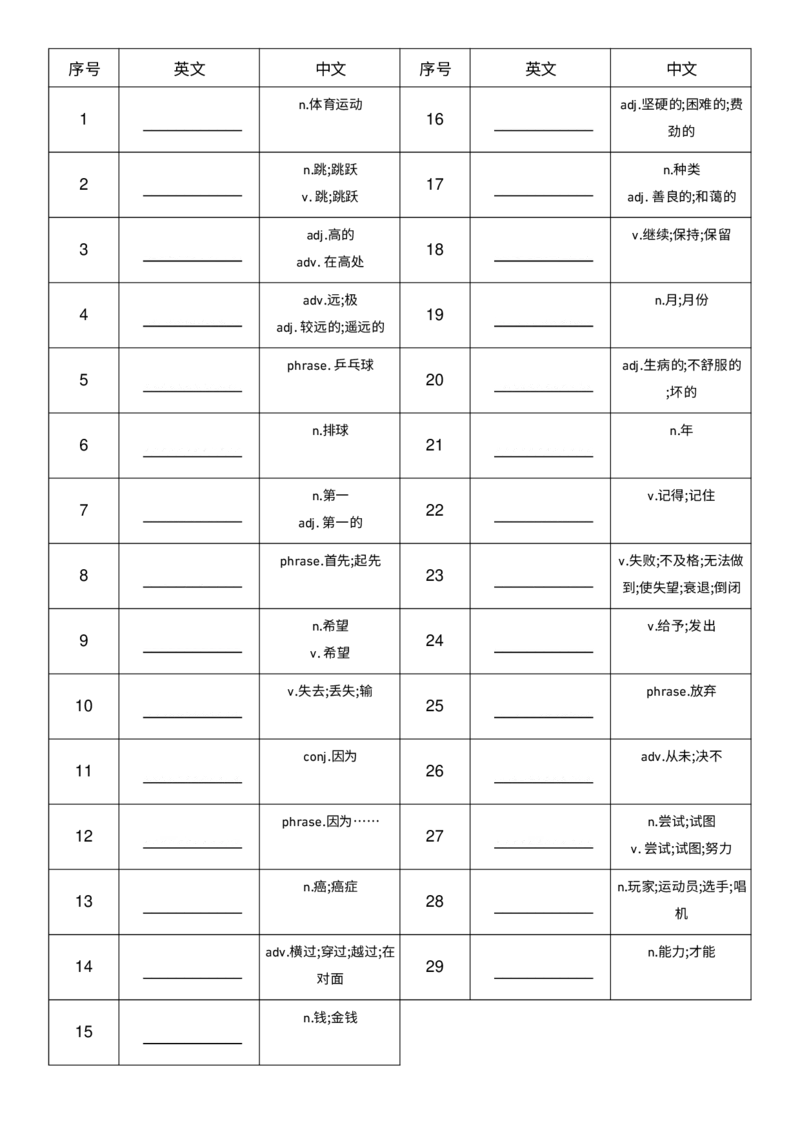 | 序号 | 英文 | 中文 | 序号 | 英文 | 中文 |
|---|---|---|---|---|---|
| 1 | ____ | n.体育运动 | 16 | ____ | adj.坚硬的;困难的;费劲的 |
| 2 | ____ | n.跳;跳跃 v.跳;跳跃 | 17 | ____ | n.种类 adj.善良的;和蔼的 |
| 3 | ____ | adj.高的 adv.在高处 | 18 | ____ | v.继续;保持;保留 |
| 4 | ____ | adv.远;极 adj.较远的;遥远的 | 19 | ____ | n.月;月份 |
| 5 | ____ | phrase.乒乓球 | 20 | ____ | adj.生病的;不舒服的;坏的 |
| 6 | ____ | n.排球 | 21 | ____ | n.年 |
| 7 | ____ | n.第一 adj.第一的 | 22 | ____ | v.记得;记住 |
| 8 | ____ | phrase.首先;起先 | 23 | ____ | v.失败;不及格;无法做到;使失望;衰退;倒闭 |
| 9 | ____ | n.希望 v.希望 | 24 | ____ | v.给予;发出 |
| 10 | ____ | v.失去;丢失;输 | 25 | ____ | phrase.放弃 |
| 11 | ____ | conj.因为 | 26 | ____ | adv.从未;决不 |
| 12 | ____ | phrase.因为…… | 27 | ____ | n.尝试;试图 v.尝试;试图;努力 |
| 13 | ____ | n.癌;癌症 | 28 | ____ | n.玩家;运动员;选手;唱机 |
| 14 | ____ | adv.横过;穿过;越过;在对面 | 29 | ____ | n.能力;才能 |
| 15 | ____ | n.钱;金钱 | | | |